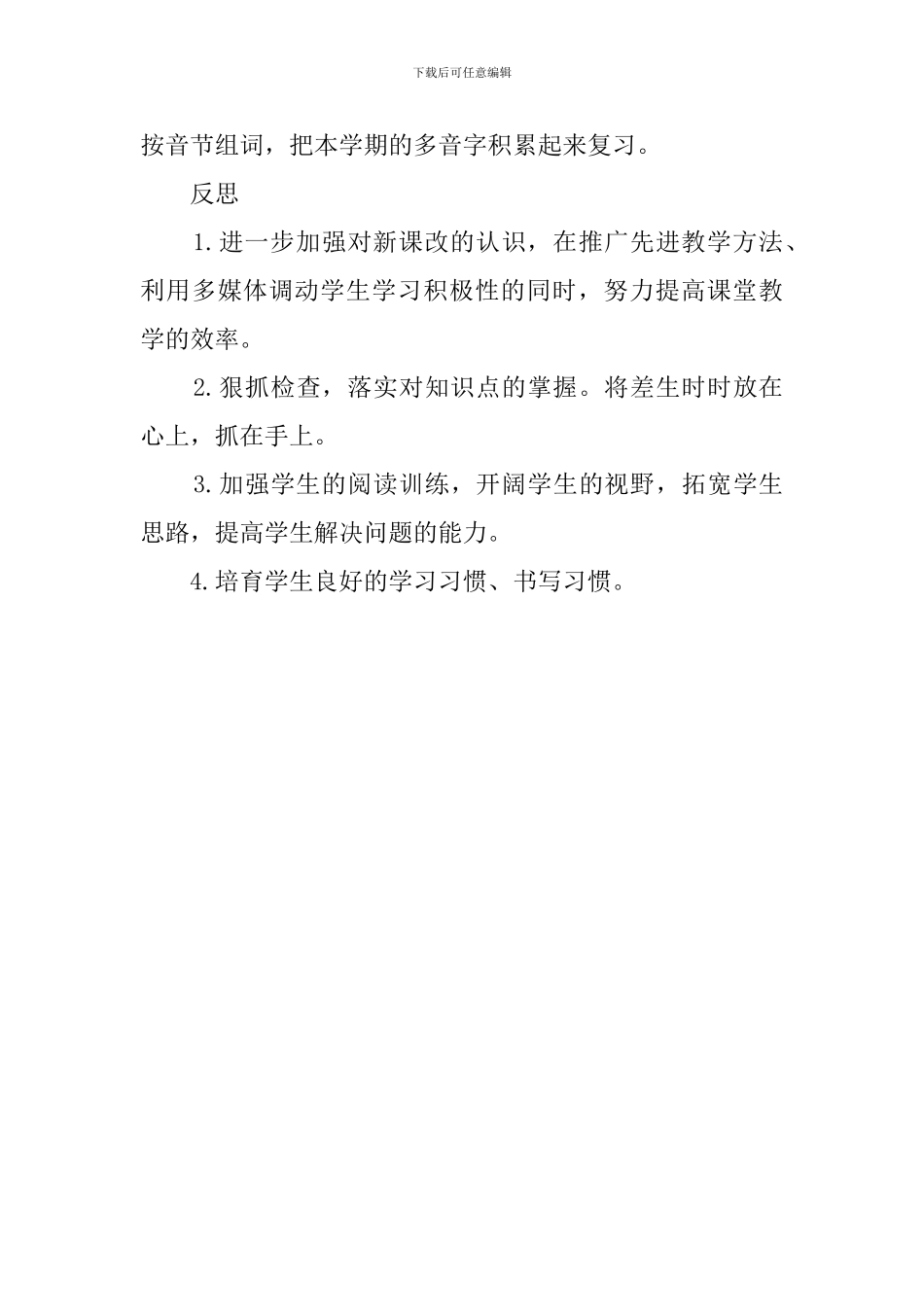 下载后可任意编辑

按音节组词，把本学期的多音字积累起来复习。

反思

1.进一步加强对新课改的认识，在推广先进教学方法、利用多媒体调动学生学习积极性的同时，努力提高课堂教学的效率。

2.狠抓检查，落实对知识点的掌握。将差生时时放在心上，抓在手上。

3.加强学生的阅读训练，开阔学生的视野，拓宽学生思路，提高学生解决问题的能力。

4.培育学生良好的学习习惯、书写习惯。